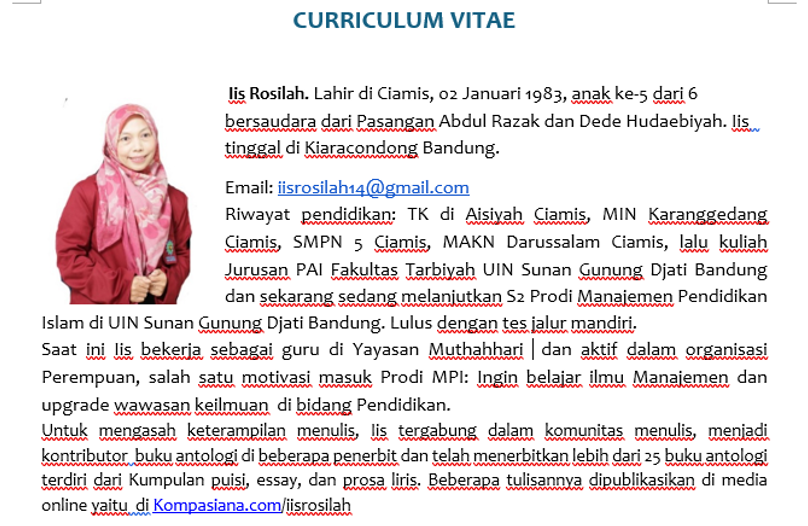 CURRICULUM VITAE

Iis Rosilah. Lahir di Ciamis, 02 Januari 1983, anak ke-5 dari 6 bersaudara dari Pasangan Abdul Razak dan Dede Hudaebiyah. Iis tinggal di Kiaracondong Bandung.

Email: iisrosilah14@gmail.com
Riwayat pendidikan: TK di Aisiyah Ciamis, MIN Karanggedang Ciamis, SMPN 5 Ciamis, MAKN Darussalam Ciamis, lalu kuliah Jurusan PAI Fakultas Tarbiyah UIN Sunan Gunung Djati Bandung dan sekarang sedang melanjutkan S2 Prodi Manajemen Pendidikan Islam di UIN Sunan Gunung Djati Bandung. Lulus dengan tes jalur mandiri.
Saat ini Iis bekerja sebagai guru di Yayasan Muthahhari dan aktif dalam organisasi Perempuan, salah satu motivasi masuk Prodi MPI: Ingin belajar ilmu Manajemen dan upgrade wawasan keilmuan di bidang Pendidikan.
Untuk mengasah keterampilan menulis, Iis tergabung dalam komunitas menulis, menjadi kontributor buku antologi di beberapa penerbit dan telah menerbitkan lebih dari 25 buku antologi terdiri dari Kumpulan puisi, essay, dan prosa liris. Beberapa tulisannya dipublikasikan di media online yaitu di Kompasiana.com/iisrosilah